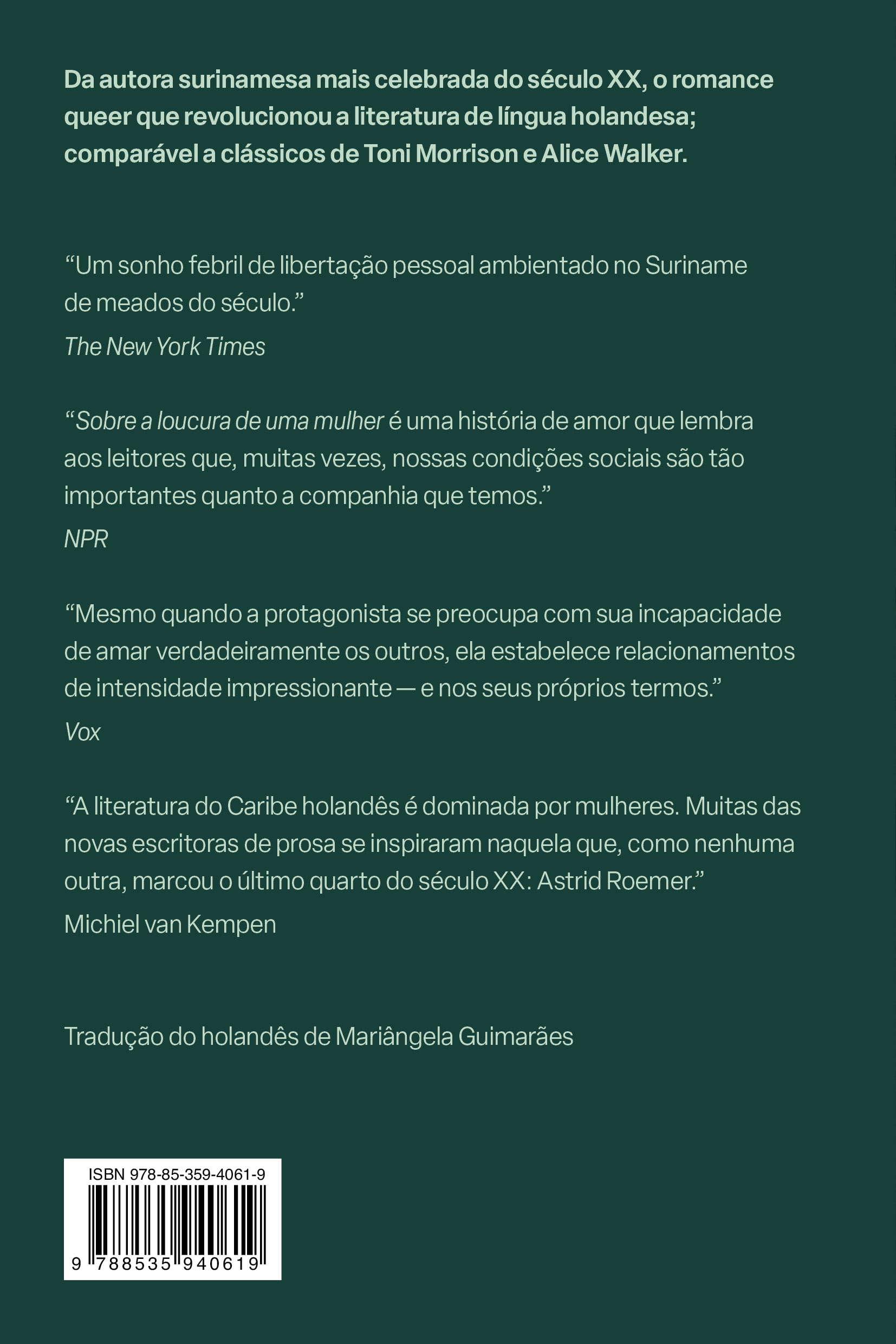 Da autora surinamesa mais celebrada do século XX, o romance queer que revolucionou a literatura de língua holandesa; comparável a clássicos de Toni Morrison e Alice Walker.

“Um sonho febril de libertação pessoal ambientado no Suriname de meados do século.”
The New York Times

“Sobre a loucura de uma mulher é uma história de amor que lembra aos leitores que, muitas vezes, nossas condições sociais são tão importantes quanto a companhia que temos.”
NPR

“Mesmo quando a protagonista se preocupa com sua incapacidade de amar verdadeiramente os outros, ela estabelece relacionamentos de intensidade impressionante — e nos seus próprios termos.”
Vox

“A literatura do Caribe holandês é dominada por mulheres. Muitas das novas escritoras de prosa se inspiraram naquela que, como nenhuma outra, marcou o último quarto do século XX: Astrid Roemer.”
Michiel van Kempen

Tradução do holandês de Mariângela Guimarães

ISBN 978-85-359-4061-9
9 788535 940619